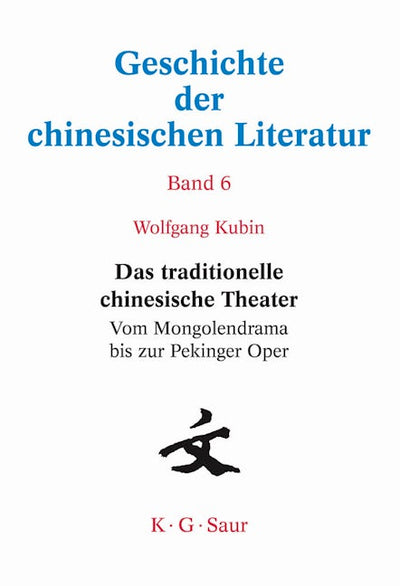 Geschichte
der
chinesischen Literatur

Band 6

Wolfgang Kubin

Das traditionelle
chinesische Theater

Vom Mongolendrama
bis zur Pekinger Oper

文

K · G · Saur